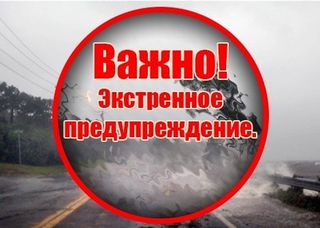 Важно!
Экстренное
предупреждение.